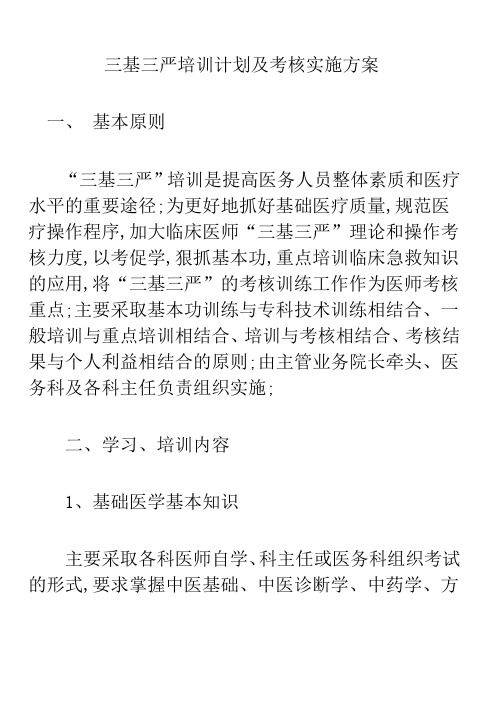 三基三严培训计划及考核实施方案

一、 基本原则

“三基三严”培训是提高医务人员整体素质和医疗水平的重要途径;为更好地抓好基础医疗质量,规范医疗操作程序,加大临床医师“三基三严”理论和操作考核力度,以考促学,狠抓基本功,重点培训临床急救知识的应用,将“三基三严”的考核训练工作作为医师考核重点;主要采取基本功训练与专科技术训练相结合、一般培训与重点培训相结合、培训与考核相结合、考核结果与个人利益相结合的原则;由主管业务院长牵头、医务科及各科主任负责组织实施;

二、学习、培训内容

1、基础医学基本知识

主要采取各科医师自学、科主任或医务科组织考试的形式,要求掌握中医基础、中医诊断学、中药学、方